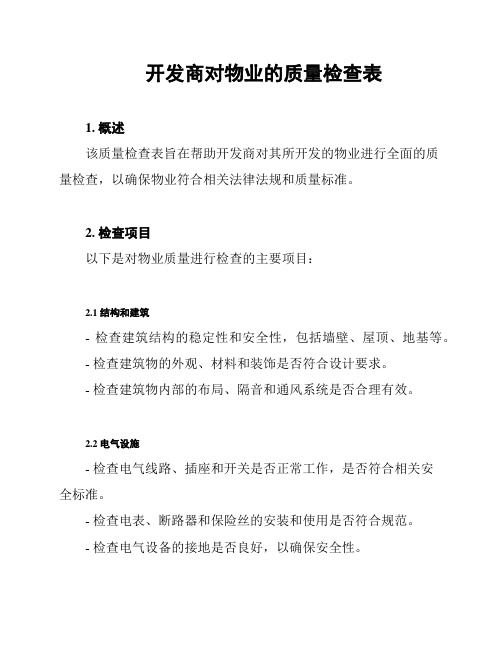 开发商对物业的质量检查表

1. 概述

该质量检查表旨在帮助开发商对其所开发的物业进行全面的质量检查，以确保物业符合相关法律法规和质量标准。

2. 检查项目

以下是对物业质量进行检查的主要项目：

2.1 结构和建筑

- 检查建筑结构的稳定性和安全性，包括墙壁、屋顶、地基等。

- 检查建筑物的外观、材料和装饰是否符合设计要求。

- 检查建筑物内部的布局、隔音和通风系统是否合理有效。

2.2 电气设施

- 检查电气线路、插座和开关是否正常工作，是否符合相关安全标准。

- 检查电表、断路器和保险丝的安装和使用是否符合规范。

- 检查电气设备的接地是否良好，以确保安全性。